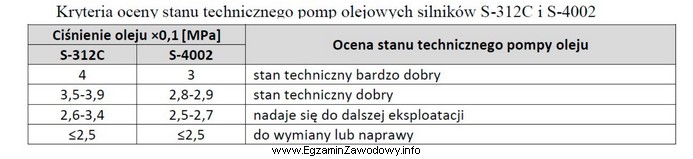 Kryteria oceny stanu technicznego pomp olejowych silników S-312C i S-4002

| Ciśnienie oleju ×0,1 [MPa] | | Ocena stanu technicznego pompy oleju |
|---|---|---|
| S-312C | S-4002 | |
| 4 | 3 | stan techniczny bardzo dobry |
| 3,5-3,9 | 2,8-2,9 | stan techniczny dobry |
| 2,6-3,4 | 2,5-2,7 | nadaje się do dalszej eksploatacji |
| ≤2,5 | ≤2,5 | do wymiany lub naprawy |

www.EgzaminZawodowy.info